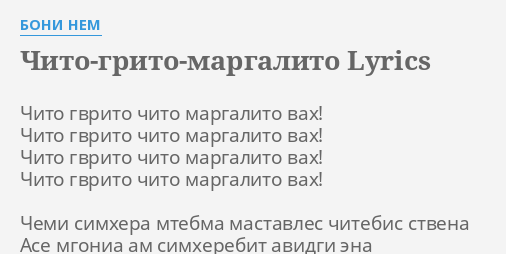 БОНИ НЕМ

Чито-грито-маргалито Lyrics

Чито гврито чито маргалито вах!
Чито гврито чито маргалито вах!
Чито гврито чито маргалито вах!
Чито гврито чито маргалито вах!

Чеми симхера мтебма маставлес читебис ствена
Асе мгониа ам симхеребит авидги эна